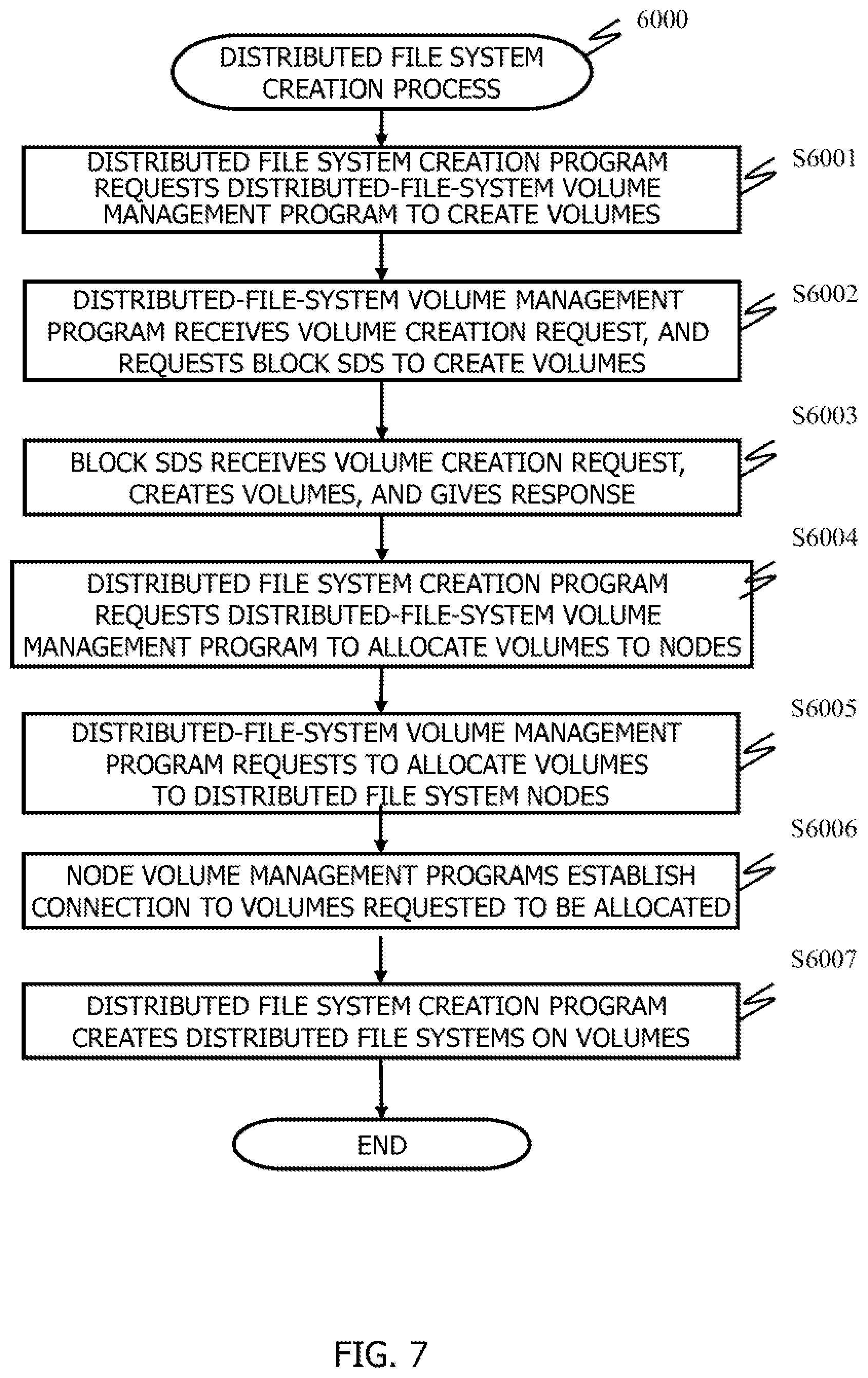 6000

DISTRIBUTED FILE SYSTEM CREATION PROCESS

S6001

DISTRIBUTED FILE SYSTEM CREATION PROGRAM REQUESTS DISTRIBUTED-FILE-SYSTEM VOLUME MANAGEMENT PROGRAM TO CREATE VOLUMES

S6002

DISTRIBUTED-FILE-SYSTEM VOLUME MANAGEMENT PROGRAM RECEIVES VOLUME CREATION REQUEST, AND REQUESTS BLOCK SDS TO CREATE VOLUMES

S6003

BLOCK SDS RECEIVES VOLUME CREATION REQUEST, CREATES VOLUMES, AND GIVES RESPONSE

S6004

DISTRIBUTED FILE SYSTEM CREATION PROGRAM REQUESTS DISTRIBUTED-FILE-SYSTEM VOLUME MANAGEMENT PROGRAM TO ALLOCATE VOLUMES TO NODES

S6005

DISTRIBUTED-FILE-SYSTEM VOLUME MANAGEMENT PROGRAM REQUESTS TO ALLOCATE VOLUMES TO DISTRIBUTED FILE SYSTEM NODES

S6006

NODE VOLUME MANAGEMENT PROGRAMS ESTABLISH CONNECTION TO VOLUMES REQUESTED TO BE ALLOCATED

S6007

DISTRIBUTED FILE SYSTEM CREATION PROGRAM CREATES DISTRIBUTED FILE SYSTEMS ON VOLUMES

END

FIG. 7